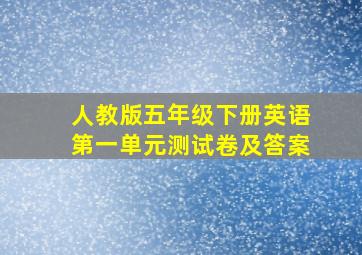 人教版五年级下册英语
第一单元测试卷及答案